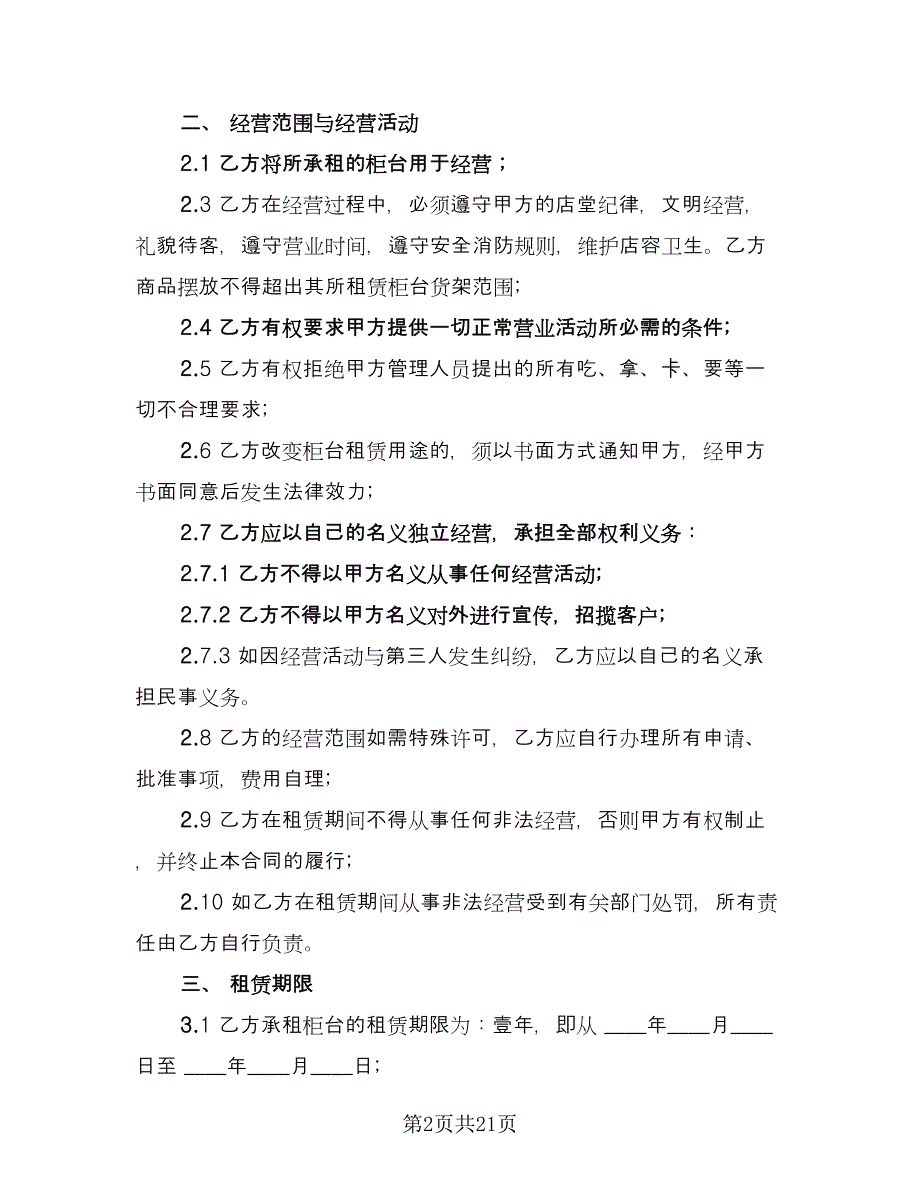 二、 经营范围与经营活动

2.1 乙方将所承租的柜台用于经营；

2.3 乙方在经营过程中，必须遵守甲方的店堂纪律，文明经营，礼貌待客，遵守营业时间，遵守安全消防规则，维护店容卫生。乙方商品摆放不得超出其所租赁柜台货架范围；

2.4 乙方有权要求甲方提供一切正常营业活动所必需的条件；

2.5 乙方有权拒绝甲方管理人员提出的所有吃、拿、卡、要等一切不合理要求；

2.6 乙方改变柜台租赁用途的，须以书面方式通知甲方，经甲方书面同意后发生法律效力；

2.7 乙方应以自己的名义独立经营，承担全部权利义务：

2.7.1 乙方不得以甲方名义从事任何经营活动；

2.7.2 乙方不得以甲方名义对外进行宣传，招揽客户；

2.7.3 如因经营活动与第三人发生纠纷，乙方应以自己的名义承担民事义务。

2.8 乙方的经营范围如需特殊许可，乙方应自行办理所有申请、批准事项，费用自理；

2.9 乙方在租赁期间不得从事任何非法经营，否则甲方有权制止，并终止本合同的履行；

2.10 如乙方在租赁期间从事非法经营受到有关部门处罚，所有责任由乙方自行负责。

三、 租赁期限

3.1 乙方承租柜台的租赁期限为：壹年，即从 ____年____月____日至 ____年____月____日；

第2页共21页